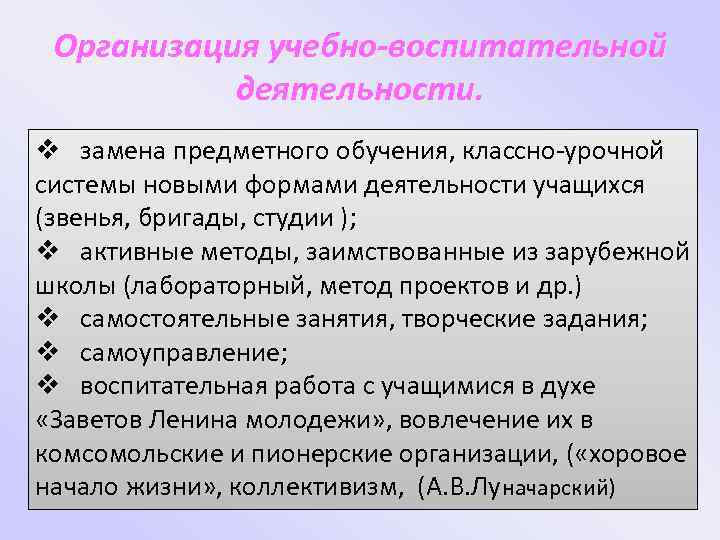 Организация учебно-воспитательной деятельности.

❖ замена предметного обучения, классно-урочной системы новыми формами деятельности учащихся (звенья, бригады, студии );
❖ активные методы, заимствованные из зарубежной школы (лабораторный, метод проектов и др.)
❖ самостоятельные занятия, творческие задания;
❖ самоуправление;
❖ воспитательная работа с учащимися в духе «Заветов Ленина молодежи», вовлечение их в комсомольские и пионерские организации, («хоровое начало жизни», коллективизм, (А.В.Луначарский)